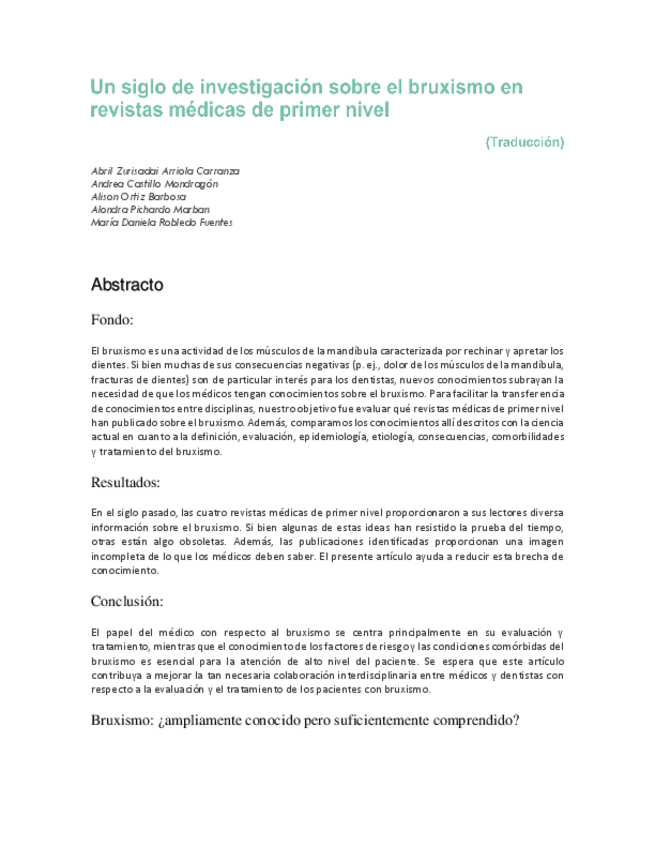 Un siglo de investigación sobre el bruxismo en revistas médicas de primer nivel

(Traducción)

Abril Zurisadai Arriola Carranza
Andrea Castillo Mondragón
Alison Ortiz Barbosa
Alondra Pichardo Marban
María Daniela Robledo Fuentes

Abstracto

Fondo:

El bruxismo es una actividad de los músculos de la mandíbula caracterizada por rechinar y apretar los dientes. Si bien muchas de sus consecuencias negativas (p. ej., dolor de los músculos de la mandíbula, fracturas de dientes) son de particular interés para los dentistas, nuevos conocimientos subrayan la necesidad de que los médicos tengan conocimientos sobre el bruxismo. Para facilitar la transferencia de conocimientos entre disciplinas, nuestro objetivo fue evaluar qué revistas médicas de primer nivel han publicado sobre el bruxismo. Además, comparamos los conocimientos allí descritos con la ciencia actual en cuanto a la definición, evaluación, epidemiología, etiología, consecuencias, comorbilidades y tratamiento del bruxismo.

Resultados:

En el siglo pasado, las cuatro revistas médicas de primer nivel proporcionaron a sus lectores diversa información sobre el bruxismo. Si bien algunas de estas ideas han resistido la prueba del tiempo, otras están algo obsoletas. Además, las publicaciones identificadas proporcionan una imagen incompleta de lo que los médicos deben saber. El presente artículo ayuda a reducir esta brecha de conocimiento.

Conclusión:

El papel del médico con respecto al bruxismo se centra principalmente en su evaluación y tratamiento, mientras que el conocimiento de los factores de riesgo y las condiciones comórbidas del bruxismo es esencial para la atención de alto nivel del paciente. Se espera que este artículo contribuya a mejorar la tan necesaria colaboración interdisciplinaria entre médicos y dentistas con respecto a la evaluación y el tratamiento de los pacientes con bruxismo.

Bruxismo: ¿ampliamente conocido pero suficientemente comprendido?